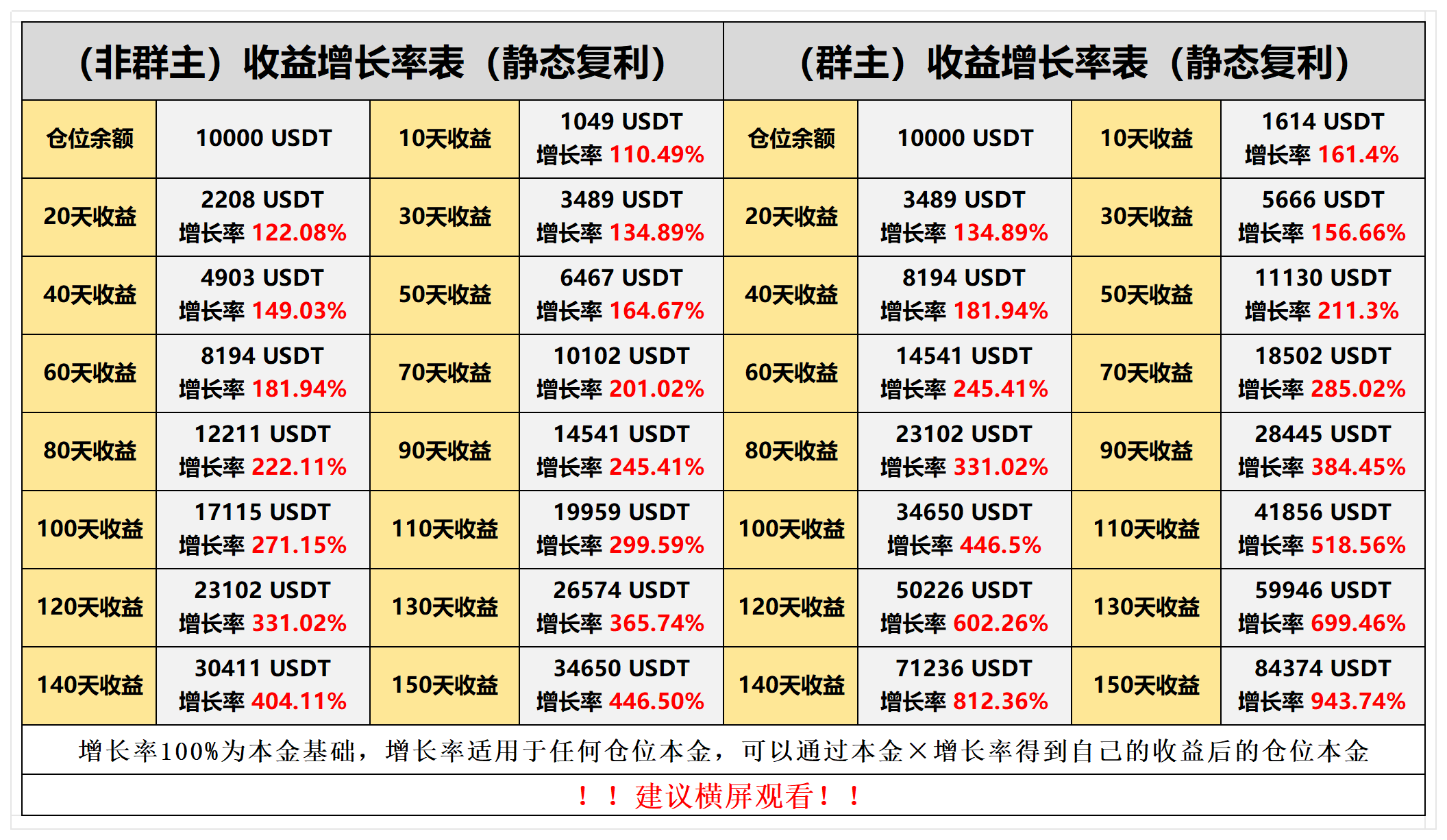 | (非群主)收益增长率表(静态复利) | | | | (群主)收益增长率表(静态复利) | | | |
|---|---|---|---|---|---|---|---|
| 仓位余额 | 10000 USDT | 10天收益 | 1049 USDT 增长率 110.49% | 仓位余额 | 10000 USDT | 10天收益 | 1614 USDT 增长率 161.4% |
| 20天收益 | 2208 USDT 增长率 122.08% | 30天收益 | 3489 USDT 增长率 134.89% | 20天收益 | 3489 USDT 增长率 134.89% | 30天收益 | 5666 USDT 增长率 156.66% |
| 40天收益 | 4903 USDT 增长率 149.03% | 50天收益 | 6467 USDT 增长率 164.67% | 40天收益 | 8194 USDT 增长率 181.94% | 50天收益 | 11130 USDT 增长率 211.3% |
| 60天收益 | 8194 USDT 增长率 181.94% | 70天收益 | 10102 USDT 增长率 201.02% | 60天收益 | 14541 USDT 增长率 245.41% | 70天收益 | 18502 USDT 增长率 285.02% |
| 80天收益 | 12211 USDT 增长率 222.11% | 90天收益 | 14541 USDT 增长率 245.41% | 80天收益 | 23102 USDT 增长率 331.02% | 90天收益 | 28445 USDT 增长率 384.45% |
| 100天收益 | 17115 USDT 增长率 271.15% | 110天收益 | 19959 USDT 增长率 299.59% | 100天收益 | 34650 USDT 增长率 446.5% | 110天收益 | 41856 USDT 增长率 518.56% |
| 120天收益 | 23102 USDT 增长率 331.02% | 130天收益 | 26574 USDT 增长率 365.74% | 120天收益 | 50226 USDT 增长率 602.26% | 130天收益 | 59946 USDT 增长率 699.46% |
| 140天收益 | 30411 USDT 增长率 404.11% | 150天收益 | 34650 USDT 增长率 446.50% | 140天收益 | 71236 USDT 增长率 812.36% | 150天收益 | 84374 USDT 增长率 943.74% |

增长率100%为本金基础,增长率适用于任何仓位本金,可以通过本金×增长率得到自己的收益后的仓位本金

!!建议横屏观看!!